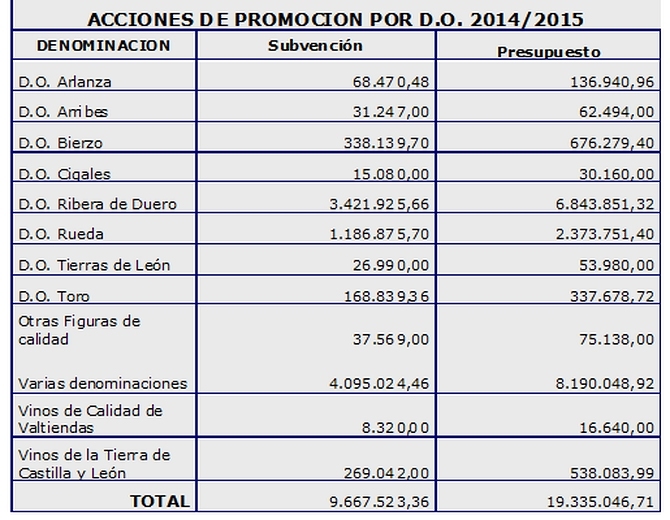 ACCIONES DE PROMOCION POR D.O. 2014/2015

| DENOMINACION | Subvención | Presupuesto |
|---|---|---|
| D.O. Arlanza | 68.470,48 | 136.940,96 |
| D.O. Arribes | 31.247,00 | 62.494,00 |
| D.O. Bierzo | 338.139,70 | 676.279,40 |
| D.O. Cigales | 15.080,00 | 30.160,00 |
| D.O. Ribera de Duero | 3.421.925,66 | 6.843.851,32 |
| D.O. Rueda | 1.186.875,70 | 2.373.751,40 |
| D.O. Tierras de León | 26.990,00 | 53.980,00 |
| D.O. Toro | 168.839,36 | 337.678,72 |
| Otras Figuras de calidad | 37.569,00 | 75.138,00 |
| Varias denominaciones | 4.095.024,46 | 8.190.048,92 |
| Vinos de Calidad de Valtiendas | 8.320,00 | 16.640,00 |
| Vinos de la Tierra de Castilla y León | 269.042,00 | 538.083,99 |
| TOTAL | 9.667.523,36 | 19.335.046,71 |